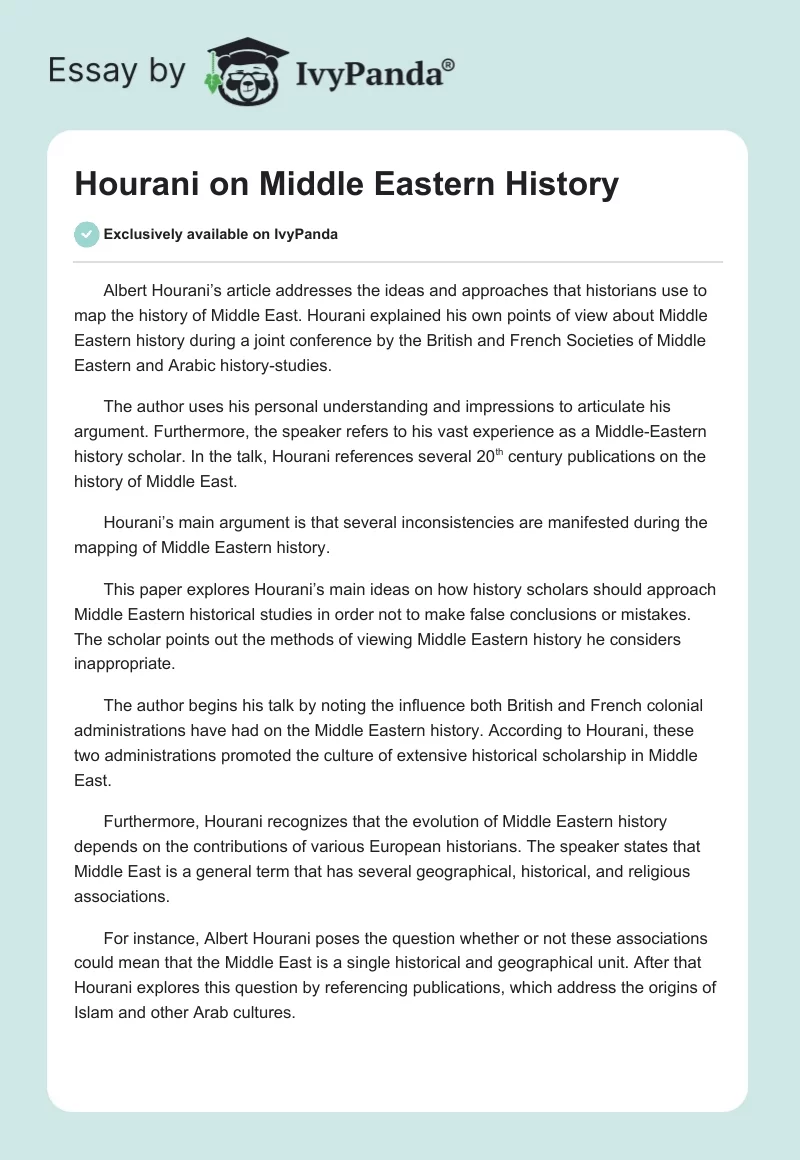 Essay by IvyPanda®

Hourani on Middle Eastern History

Exclusively available on IvyPanda

Albert Hourani's article addresses the ideas and approaches that historians use to map the history of Middle East. Hourani explained his own points of view about Middle Eastern history during a joint conference by the British and French Societies of Middle Eastern and Arabic history-studies.

The author uses his personal understanding and impressions to articulate his argument. Furthermore, the speaker refers to his vast experience as a Middle-Eastern history scholar. In the talk, Hourani references several 20$^{th}$ century publications on the history of Middle East.

Hourani's main argument is that several inconsistencies are manifested during the mapping of Middle Eastern history.

This paper explores Hourani's main ideas on how history scholars should approach Middle Eastern historical studies in order not to make false conclusions or mistakes. The scholar points out the methods of viewing Middle Eastern history he considers inappropriate.

The author begins his talk by noting the influence both British and French colonial administrations have had on the Middle Eastern history. According to Hourani, these two administrations promoted the culture of extensive historical scholarship in Middle East.

Furthermore, Hourani recognizes that the evolution of Middle Eastern history depends on the contributions of various European historians. The speaker states that Middle East is a general term that has several geographical, historical, and religious associations.

For instance, Albert Hourani poses the question whether or not these associations could mean that the Middle East is a single historical and geographical unit. After that Hourani explores this question by referencing publications, which address the origins of Islam and other Arab cultures.